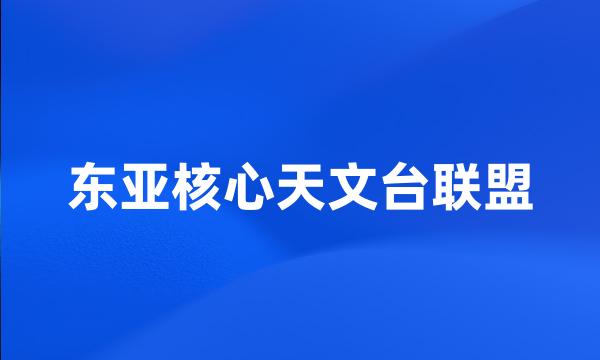 东亚核心天文台联盟